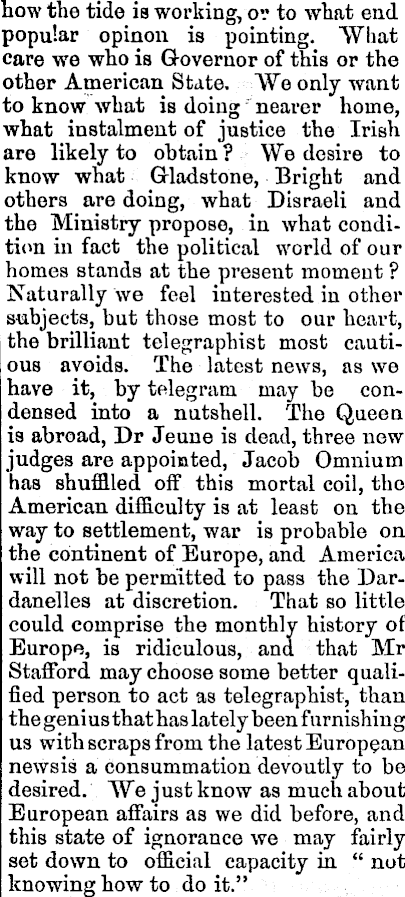 how the tide is working, or to what end popular opinon is pointing. What care we who is Governor of this or the other American State. We only want to know what is doing nearer home, what instalment of justice the Irish are likely to obtain? We desire to know what Gladstone, Bright and others are doing, what Disraeli and the Ministry propose, in what condition in fact the political world of our homes stands at the present moment? Naturally we feel interested in other subjects, but those most to our heart, the brilliant telegraphist most cautious avoids. The latest news, as we have it, by telegram may be condensed into a nutshell. The Queen is abroad, Dr Jeune is dead, three new judges are appointed, Jacob Omnium has shuffled off this mortal coil, the American difficulty is at least on the way to settlement, war is probable on the continent of Europe, and America will not be permitted to pass the Dardanelles at discretion. That so little could comprise the monthly history of Europe, is ridiculous, and that Mr Stafford may choose some better qualified person to act as telegraphist, than the genius that has lately been furnishing us with scraps from the latest European newsis a consummation devoutly to be desired. We just know as much about European affairs as we did before, and this state of ignorance we may fairly set down to official capacity in "not knowing how to do it."